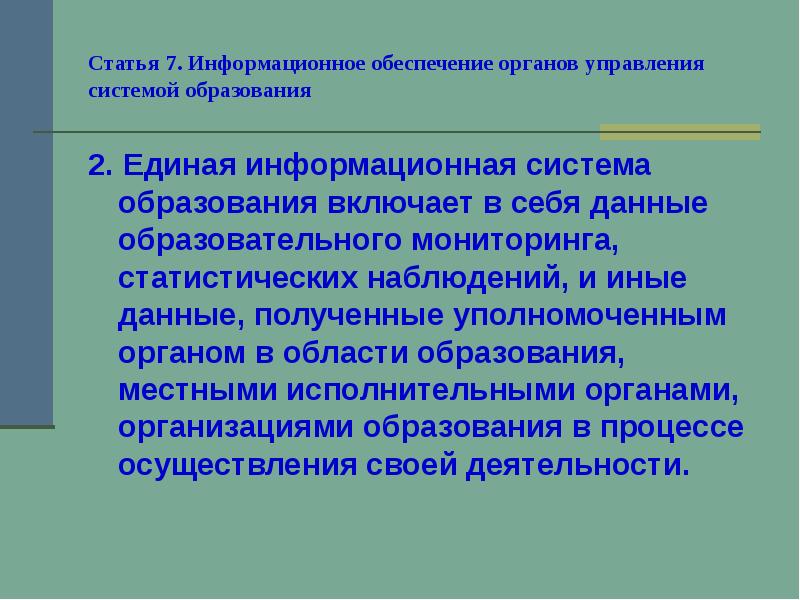 Статья 7. Информационное обеспечение органов управления системой образования

2. Единая информационная система образования включает в себя данные образовательного мониторинга, статистических наблюдений, и иные данные, полученные уполномоченным органом в области образования, местными исполнительными органами, организациями образования в процессе осуществления своей деятельности.